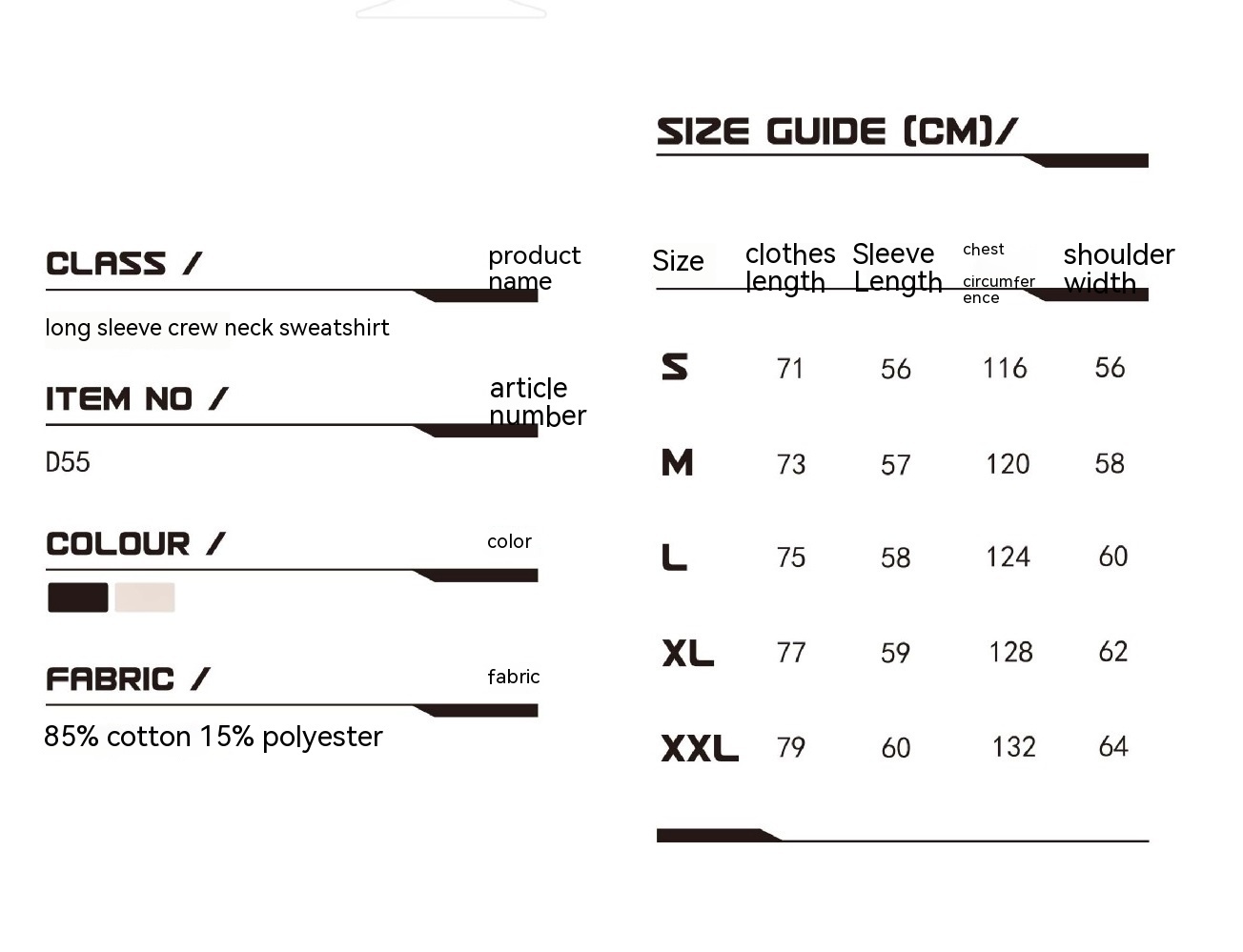 CLASS / product name

long sleeve crew neck sweatshirt

ITEM NO / article number

D55

COLOUR / color

FABRIC / fabric

85% cotton 15% polyester

SIZE GUIDE (CM)/

| Size | clothes length | Sleeve Length | chest circumference | shoulder width |
|---|---|---|---|---|
| S | 71 | 56 | 116 | 56 |
| M | 73 | 57 | 120 | 58 |
| L | 75 | 58 | 124 | 60 |
| XL | 77 | 59 | 128 | 62 |
| XXL | 79 | 60 | 132 | 64 |